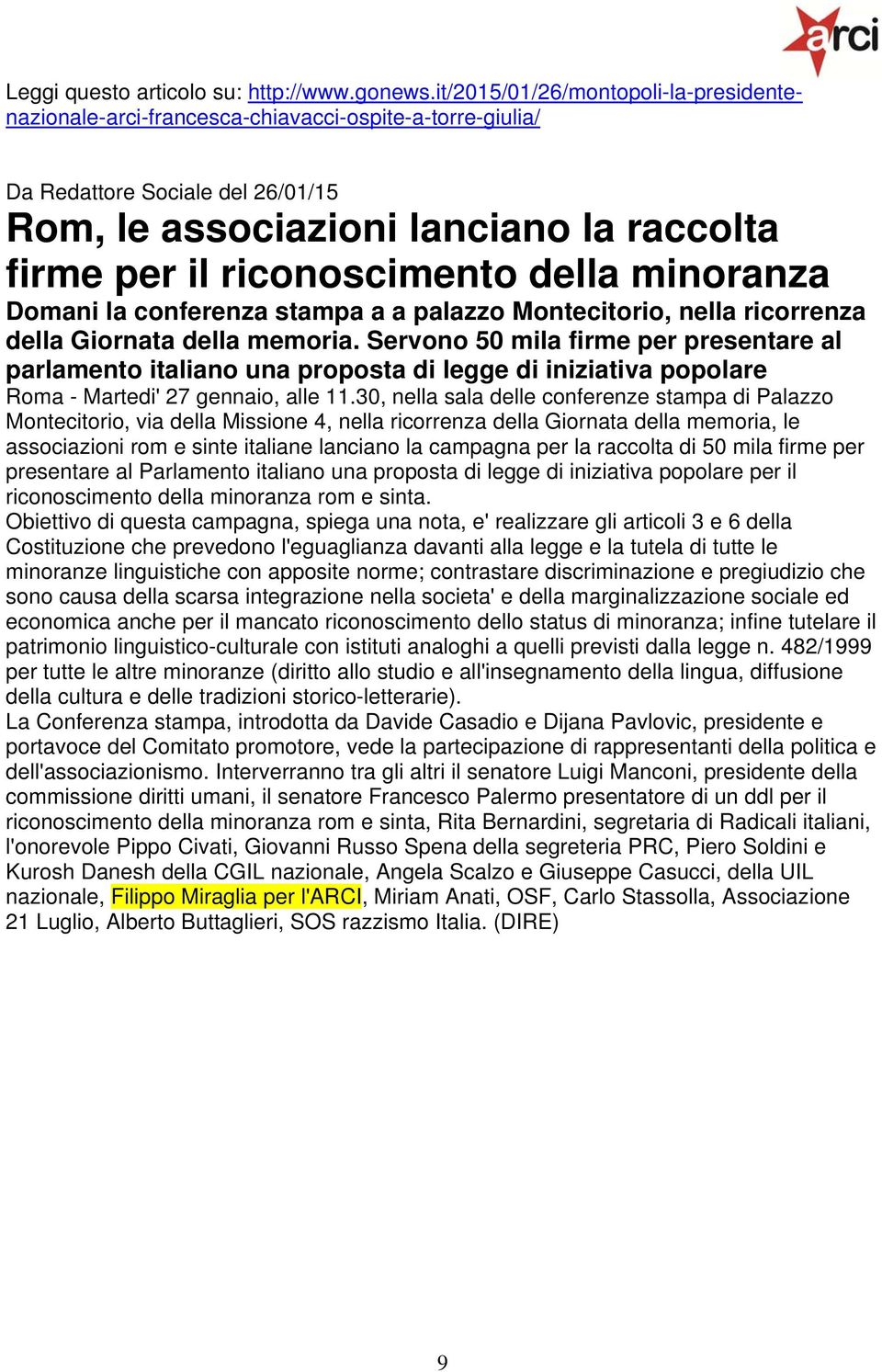 arci

Leggi questo articolo su: http://www.gonews.it/2015/01/26/montopoli-la-presidente-nazionale-arci-francesca-chiavacci-ospite-a-torre-giulia/

Da Redattore Sociale del 26/01/15

Rom, le associazioni lanciano la raccolta firme per il riconoscimento della minoranza

Domani la conferenza stampa a a palazzo Montecitorio, nella ricorrenza della Giornata della memoria. Servono 50 mila firme per presentare al parlamento italiano una proposta di legge di iniziativa popolare

Roma - Martedi' 27 gennaio, alle 11.30, nella sala delle conferenze stampa di Palazzo Montecitorio, via della Missione 4, nella ricorrenza della Giornata della memoria, le associazioni rom e sinte italiane lanciano la campagna per la raccolta di 50 mila firme per presentare al Parlamento italiano una proposta di legge di iniziativa popolare per il riconoscimento della minoranza rom e sinta.
Obiettivo di questa campagna, spiega una nota, e' realizzare gli articoli 3 e 6 della Costituzione che prevedono l'eguaglianza davanti alla legge e la tutela di tutte le minoranze linguistiche con apposite norme; contrastare discriminazione e pregiudizio che sono causa della scarsa integrazione nella societa' e della marginalizzazione sociale ed economica anche per il mancato riconoscimento dello status di minoranza; infine tutelare il patrimonio linguistico-culturale con istituti analoghi a quelli previsti dalla legge n. 482/1999 per tutte le altre minoranze (diritto allo studio e all'insegnamento della lingua, diffusione della cultura e delle tradizioni storico-letterarie).
La Conferenza stampa, introdotta da Davide Casadio e Dijana Pavlovic, presidente e portavoce del Comitato promotore, vede la partecipazione di rappresentanti della politica e dell'associazionismo. Interverranno tra gli altri il senatore Luigi Manconi, presidente della commissione diritti umani, il senatore Francesco Palermo presentatore di un ddl per il riconoscimento della minoranza rom e sinta, Rita Bernardini, segretaria di Radicali italiani, l'onorevole Pippo Civati, Giovanni Russo Spena della segreteria PRC, Piero Soldini e Kurosh Danesh della CGIL nazionale, Angela Scalzo e Giuseppe Casucci, della UIL nazionale, Filippo Miraglia per l'ARCI, Miriam Anati, OSF, Carlo Stassolla, Associazione 21 Luglio, Alberto Buttaglieri, SOS razzismo Italia. (DIRE)

9